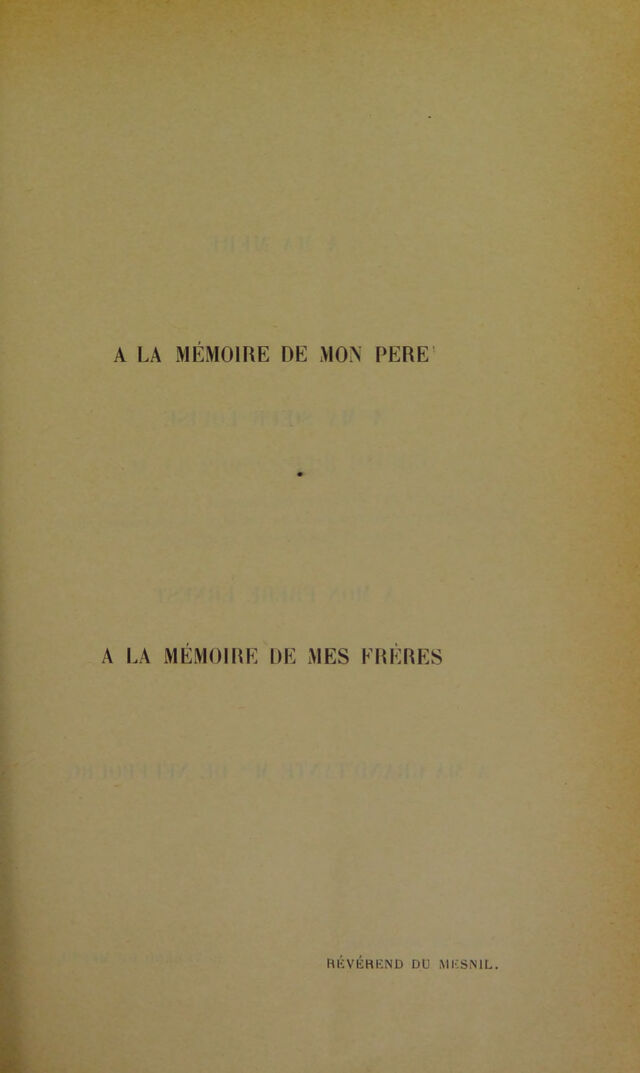 A LA MÉMOIRE DE MON PERE

A LA MÉMOIRE DE MES FRÈRES

RÉVÉREND DU MESNIL.